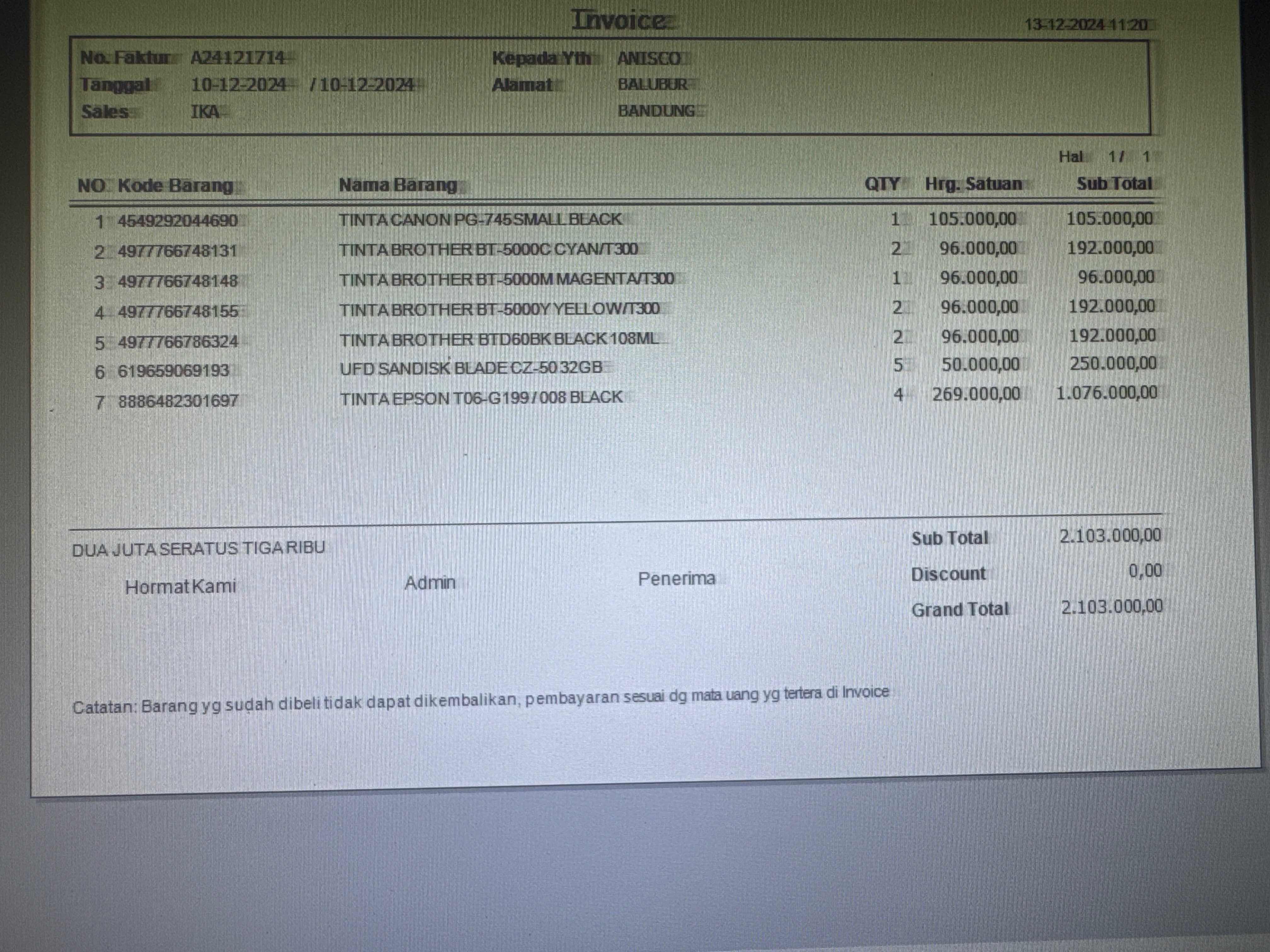 Invoice

13-12-2024 11:20

No. Faktur A24121714
Tanggal 10-12-2024 / 10-12-2024
Sales IKA

Kepada Yth ANISCO
Alamat BALUBUR
BANDUNG

Hal 1 / 1

| NO | Kode Barang | Nama Barang | QTY | Hrg. Satuan | Sub Total |
|---|---|---|---|---|---|
| 1 | 4549292044690 | TINTA CANON PG-745 SMALL BLACK | 1 | 105.000,00 | 105.000,00 |
| 2 | 4977766748131 | TINTA BROTHER BT-5000C CYAN/T300 | 2 | 96.000,00 | 192.000,00 |
| 3 | 4977766748148 | TINTA BROTHER BT-5000M MAGENTA/T300 | 1 | 96.000,00 | 96.000,00 |
| 4 | 4977766748155 | TINTA BROTHER BT-5000Y YELLOW/T300 | 2 | 96.000,00 | 192.000,00 |
| 5 | 4977766786324 | TINTA BROTHER BTD60BK BLACK 108ML | 2 | 96.000,00 | 192.000,00 |
| 6 | 619659069193 | UFD SANDISK BLADE CZ-50 32GB | 5 | 50.000,00 | 250.000,00 |
| 7 | 8886482301697 | TINTA EPSON T06-G199 / 008 BLACK | 4 | 269.000,00 | 1.076.000,00 |

DUA JUTA SERATUS TIGA RIBU

Hormat Kami

Admin

Penerima

Sub Total 2.103.000,00
Discount 0,00
Grand Total 2.103.000,00

Catatan: Barang yg sudah dibeli tidak dapat dikembalikan, pembayaran sesuai dg mata uang yg tertera di Invoice